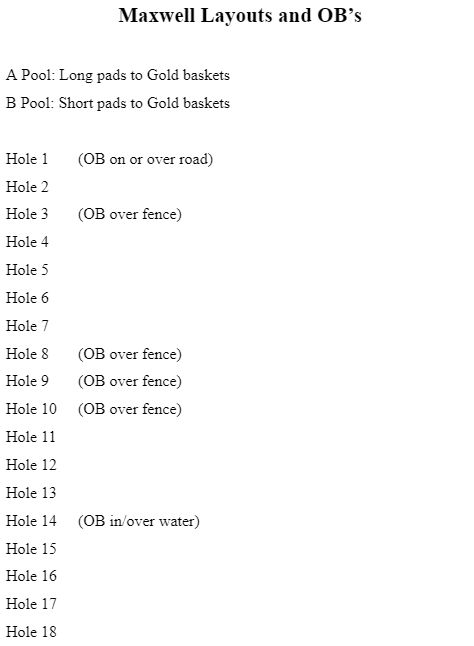 Maxwell Layouts and OB's

A Pool: Long pads to Gold baskets

B Pool: Short pads to Gold baskets

Hole 1 (OB on or over road)
Hole 2
Hole 3 (OB over fence)
Hole 4
Hole 5
Hole 6
Hole 7
Hole 8 (OB over fence)
Hole 9 (OB over fence)
Hole 10 (OB over fence)
Hole 11
Hole 12
Hole 13
Hole 14 (OB in/over water)
Hole 15
Hole 16
Hole 17
Hole 18